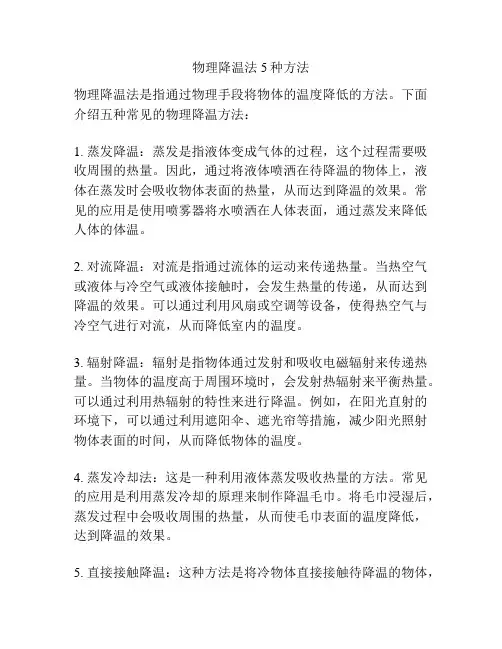 物理降温法 5 种方法

物理降温法是指通过物理手段将物体的温度降低的方法。下面介绍五种常见的物理降温方法：

1. 蒸发降温：蒸发是指液体变成气体的过程，这个过程需要吸收周围的热量。因此，通过将液体喷洒在待降温的物体上，液体在蒸发时会吸收物体表面的热量，从而达到降温的效果。常见的应用是使用喷雾器将水喷洒在人体表面，通过蒸发来降低人体的体温。

2. 对流降温：对流是指通过流体的运动来传递热量。当热空气或液体与冷空气或液体接触时，会发生热量的传递，从而达到降温的效果。可以通过利用风扇或空调等设备，使得热空气与冷空气进行对流，从而降低室内的温度。

3. 辐射降温：辐射是指物体通过发射和吸收电磁辐射来传递热量。当物体的温度高于周围环境时，会发射热辐射来平衡热量。可以通过利用热辐射的特性来进行降温。例如，在阳光直射的环境下，可以通过利用遮阳伞、遮光帘等措施，减少阳光照射物体表面的时间，从而降低物体的温度。

4. 蒸发冷却法：这是一种利用液体蒸发吸收热量的方法。常见的应用是利用蒸发冷却的原理来制作降温毛巾。将毛巾浸湿后，蒸发过程中会吸收周围的热量，从而使毛巾表面的温度降低，达到降温的效果。

5. 直接接触降温：这种方法是将冷物体直接接触待降温的物体，